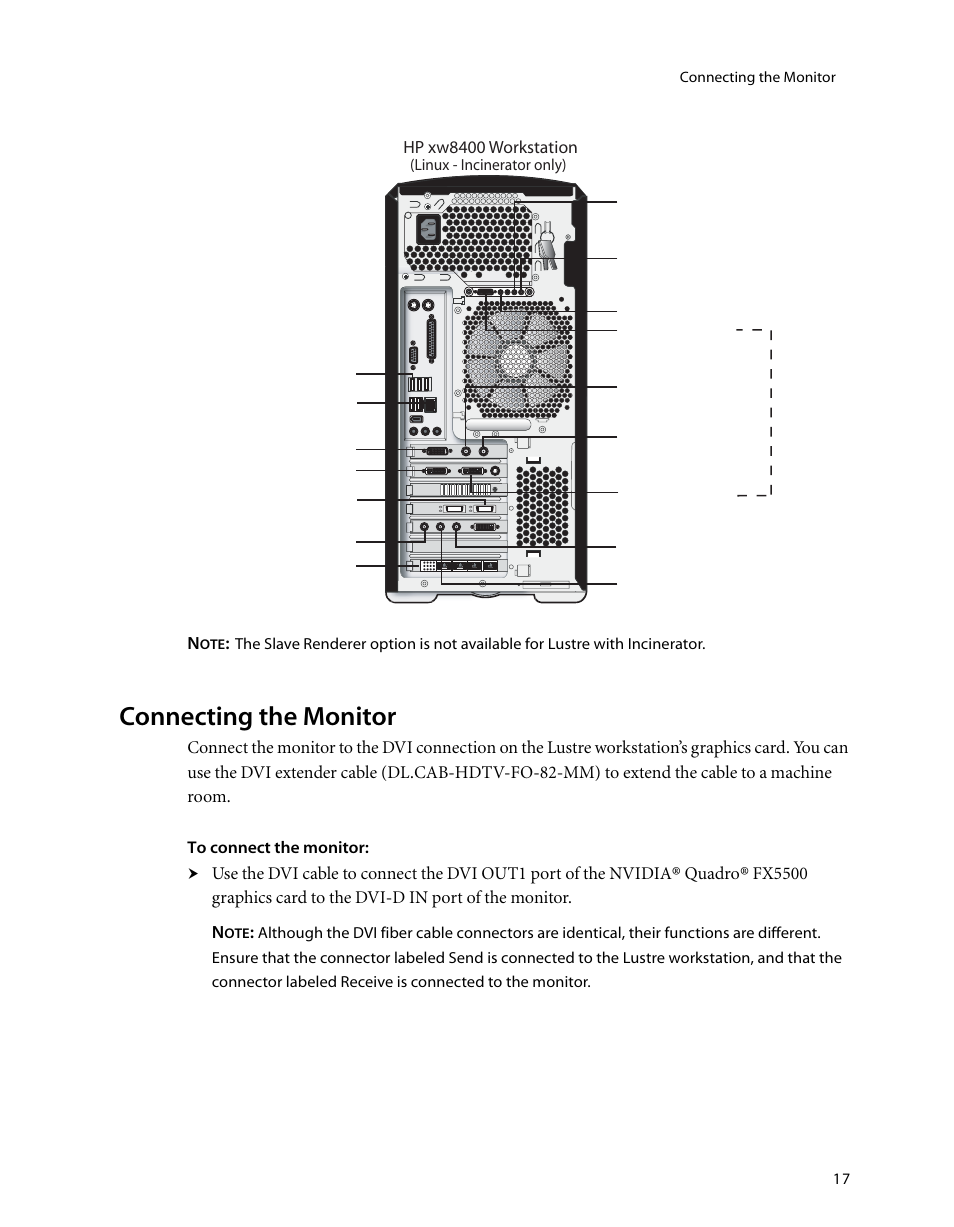 Connecting the Monitor

HP xw8400 Workstation
(Linux - Incinerator only)

NOTE: The Slave Renderer option is not available for Lustre with Incinerator.

Connecting the Monitor

Connect the monitor to the DVI connection on the Lustre workstation's graphics card. You can use the DVI extender cable (DL.CAB-HDTV-FO-82-MM) to extend the cable to a machine room.

To connect the monitor:

➤ Use the DVI cable to connect the DVI OUT1 port of the NVIDIA® Quadro® FX5500 graphics card to the DVI-D IN port of the monitor.

NOTE: Although the DVI fiber cable connectors are identical, their functions are different. Ensure that the connector labeled Send is connected to the Lustre workstation, and that the connector labeled Receive is connected to the monitor.

17